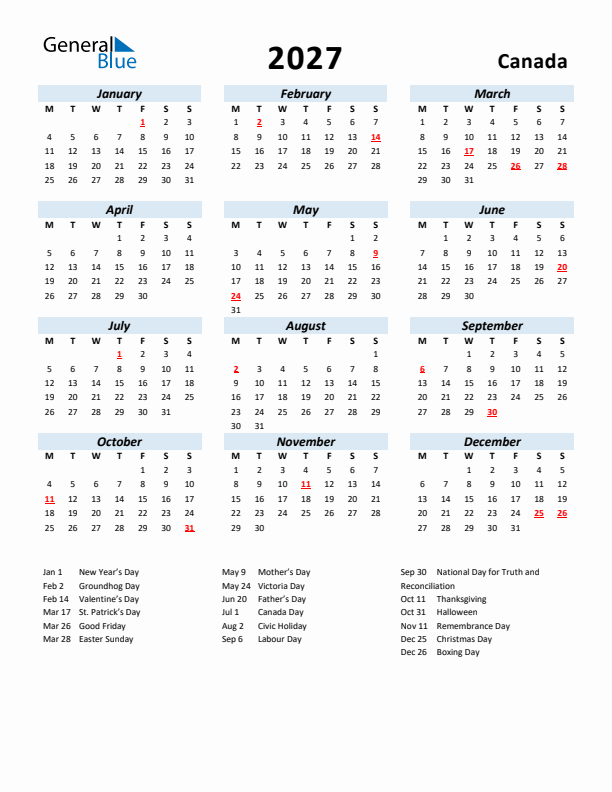 General Blue

2027

Canada

January

| M | T | W | T | F | S | S |
|---|---|---|---|---|---|---|
| | | | | 1 | 2 | 3 |
| 4 | 5 | 6 | 7 | 8 | 9 | 10 |
| 11 | 12 | 13 | 14 | 15 | 16 | 17 |
| 18 | 19 | 20 | 21 | 22 | 23 | 24 |
| 25 | 26 | 27 | 28 | 29 | 30 | 31 |

February

| M | T | W | T | F | S | S |
|---|---|---|---|---|---|---|
| 1 | 2 | 3 | 4 | 5 | 6 | 7 |
| 8 | 9 | 10 | 11 | 12 | 13 | 14 |
| 15 | 16 | 17 | 18 | 19 | 20 | 21 |
| 22 | 23 | 24 | 25 | 26 | 27 | 28 |

March

| M | T | W | T | F | S | S |
|---|---|---|---|---|---|---|
| 1 | 2 | 3 | 4 | 5 | 6 | 7 |
| 8 | 9 | 10 | 11 | 12 | 13 | 14 |
| 15 | 16 | 17 | 18 | 19 | 20 | 21 |
| 22 | 23 | 24 | 25 | 26 | 27 | 28 |
| 29 | 30 | 31 | | | | |

April

| M | T | W | T | F | S | S |
|---|---|---|---|---|---|---|
| | | | 1 | 2 | 3 | 4 |
| 5 | 6 | 7 | 8 | 9 | 10 | 11 |
| 12 | 13 | 14 | 15 | 16 | 17 | 18 |
| 19 | 20 | 21 | 22 | 23 | 24 | 25 |
| 26 | 27 | 28 | 29 | 30 | | |

May

| M | T | W | T | F | S | S |
|---|---|---|---|---|---|---|
| | | | | | 1 | 2 |
| 3 | 4 | 5 | 6 | 7 | 8 | 9 |
| 10 | 11 | 12 | 13 | 14 | 15 | 16 |
| 17 | 18 | 19 | 20 | 21 | 22 | 23 |
| 24 | 25 | 26 | 27 | 28 | 29 | 30 |
| 31 | | | | | | |

June

| M | T | W | T | F | S | S |
|---|---|---|---|---|---|---|
| | 1 | 2 | 3 | 4 | 5 | 6 |
| 7 | 8 | 9 | 10 | 11 | 12 | 13 |
| 14 | 15 | 16 | 17 | 18 | 19 | 20 |
| 21 | 22 | 23 | 24 | 25 | 26 | 27 |
| 28 | 29 | 30 | | | | |

July

| M | T | W | T | F | S | S |
|---|---|---|---|---|---|---|
| | | | 1 | 2 | 3 | 4 |
| 5 | 6 | 7 | 8 | 9 | 10 | 11 |
| 12 | 13 | 14 | 15 | 16 | 17 | 18 |
| 19 | 20 | 21 | 22 | 23 | 24 | 25 |
| 26 | 27 | 28 | 29 | 30 | 31 | |

August

| M | T | W | T | F | S | S |
|---|---|---|---|---|---|---|
| | | | | | | 1 |
| 2 | 3 | 4 | 5 | 6 | 7 | 8 |
| 9 | 10 | 11 | 12 | 13 | 14 | 15 |
| 16 | 17 | 18 | 19 | 20 | 21 | 22 |
| 23 | 24 | 25 | 26 | 27 | 28 | 29 |
| 30 | 31 | | | | | |

September

| M | T | W | T | F | S | S |
|---|---|---|---|---|---|---|
| | | 1 | 2 | 3 | 4 | 5 |
| 6 | 7 | 8 | 9 | 10 | 11 | 12 |
| 13 | 14 | 15 | 16 | 17 | 18 | 19 |
| 20 | 21 | 22 | 23 | 24 | 25 | 26 |
| 27 | 28 | 29 | 30 | | | |

October

| M | T | W | T | F | S | S |
|---|---|---|---|---|---|---|
| | | | | 1 | 2 | 3 |
| 4 | 5 | 6 | 7 | 8 | 9 | 10 |
| 11 | 12 | 13 | 14 | 15 | 16 | 17 |
| 18 | 19 | 20 | 21 | 22 | 23 | 24 |
| 25 | 26 | 27 | 28 | 29 | 30 | 31 |

November

| M | T | W | T | F | S | S |
|---|---|---|---|---|---|---|
| 1 | 2 | 3 | 4 | 5 | 6 | 7 |
| 8 | 9 | 10 | 11 | 12 | 13 | 14 |
| 15 | 16 | 17 | 18 | 19 | 20 | 21 |
| 22 | 23 | 24 | 25 | 26 | 27 | 28 |
| 29 | 30 | | | | | |

December

| M | T | W | T | F | S | S |
|---|---|---|---|---|---|---|
| | | 1 | 2 | 3 | 4 | 5 |
| 6 | 7 | 8 | 9 | 10 | 11 | 12 |
| 13 | 14 | 15 | 16 | 17 | 18 | 19 |
| 20 | 21 | 22 | 23 | 24 | 25 | 26 |
| 27 | 28 | 29 | 30 | 31 | | |

Jan 1 New Year's Day
Feb 2 Groundhog Day
Feb 14 Valentine's Day
Mar 17 St. Patrick's Day
Mar 26 Good Friday
Mar 28 Easter Sunday

May 9 Mother's Day
May 24 Victoria Day
Jun 20 Father's Day
Jul 1 Canada Day
Aug 2 Civic Holiday
Sep 6 Labour Day

Sep 30 National Day for Truth and Reconciliation
Oct 11 Thanksgiving
Oct 31 Halloween
Nov 11 Remembrance Day
Dec 25 Christmas Day
Dec 26 Boxing Day